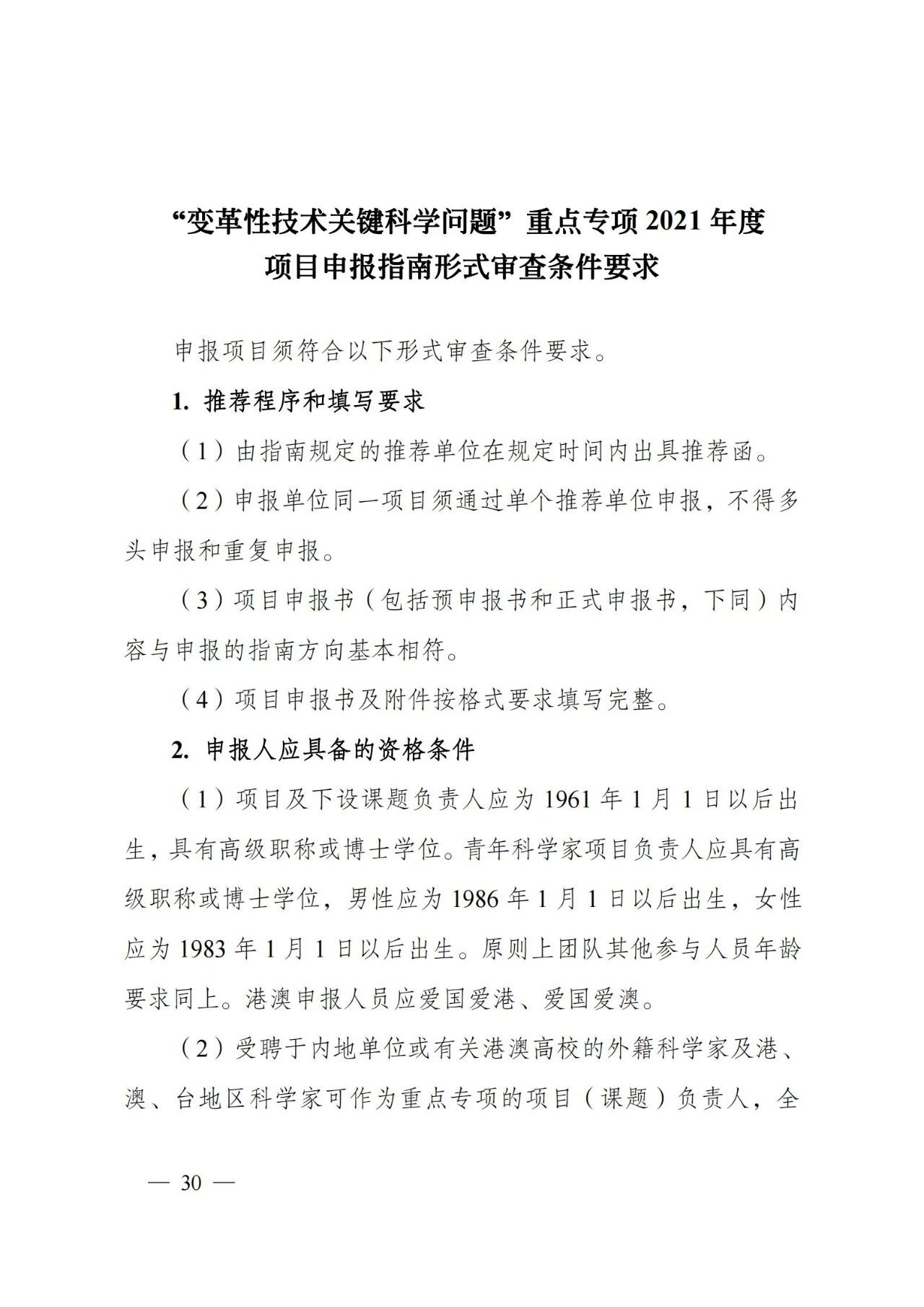 “变革性技术关键科学问题”重点专项 2021 年度
项目申报指南形式审查条件要求

申报项目须符合以下形式审查条件要求。

1. 推荐程序和填写要求

（1）由指南规定的推荐单位在规定时间内出具推荐函。

（2）申报单位同一项目须通过单个推荐单位申报，不得多头申报和重复申报。

（3）项目申报书（包括预申报书和正式申报书，下同）内容与申报的指南方向基本相符。

（4）项目申报书及附件按格式要求填写完整。

2. 申报人应具备的资格条件

（1）项目及下设课题负责人应为 1961 年 1 月 1 日以后出生，具有高级职称或博士学位。青年科学家项目负责人应具有高级职称或博士学位，男性应为 1986 年 1 月 1 日以后出生，女性应为 1983 年 1 月 1 日以后出生。原则上团队其他参与人员年龄要求同上。港澳申报人员应爱国爱港、爱国爱澳。

（2）受聘于内地单位或有关港澳高校的外籍科学家及港、澳、台地区科学家可作为重点专项的项目（课题）负责人，全

— 30 —